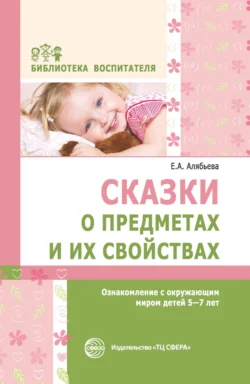 БИБЛИОТЕКА ВОСПИТАТЕЛЯ

Е.А. Алябьева

СКАЗКИ
О ПРЕДМЕТАХ
И ИХ СВОЙСТВАХ

Ознакомление с окружающим миром детей 5—7 лет

СФЕРА

Издательство «ТЦ СФЕРА»